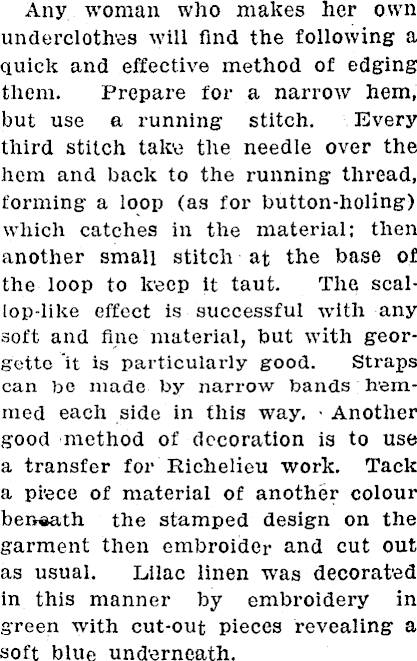 Any woman who makes her own underclothes will find the following a quick and effective method of edging them. Prepare for a narrow hem, but use a running stitch. Every third stitch take the needle over the hem and back to the running thread, forming a loop (as for button-holing) which catches in the material; then another small stitch at the base of the loop to keep it taut. The scallop-like effect is successful with any soft and fine material, but with georgette it is particularly good. Straps can be made by narrow bands hemmed each side in this way. Another good method of decoration is to use a transfer for Richelieu work. Tack a piece of material of another colour beneath the stamped design on the garment then embroider and cut out as usual. Lilac linen was decorated in this manner by embroidery in green with cut-out pieces revealing a soft blue underneath.